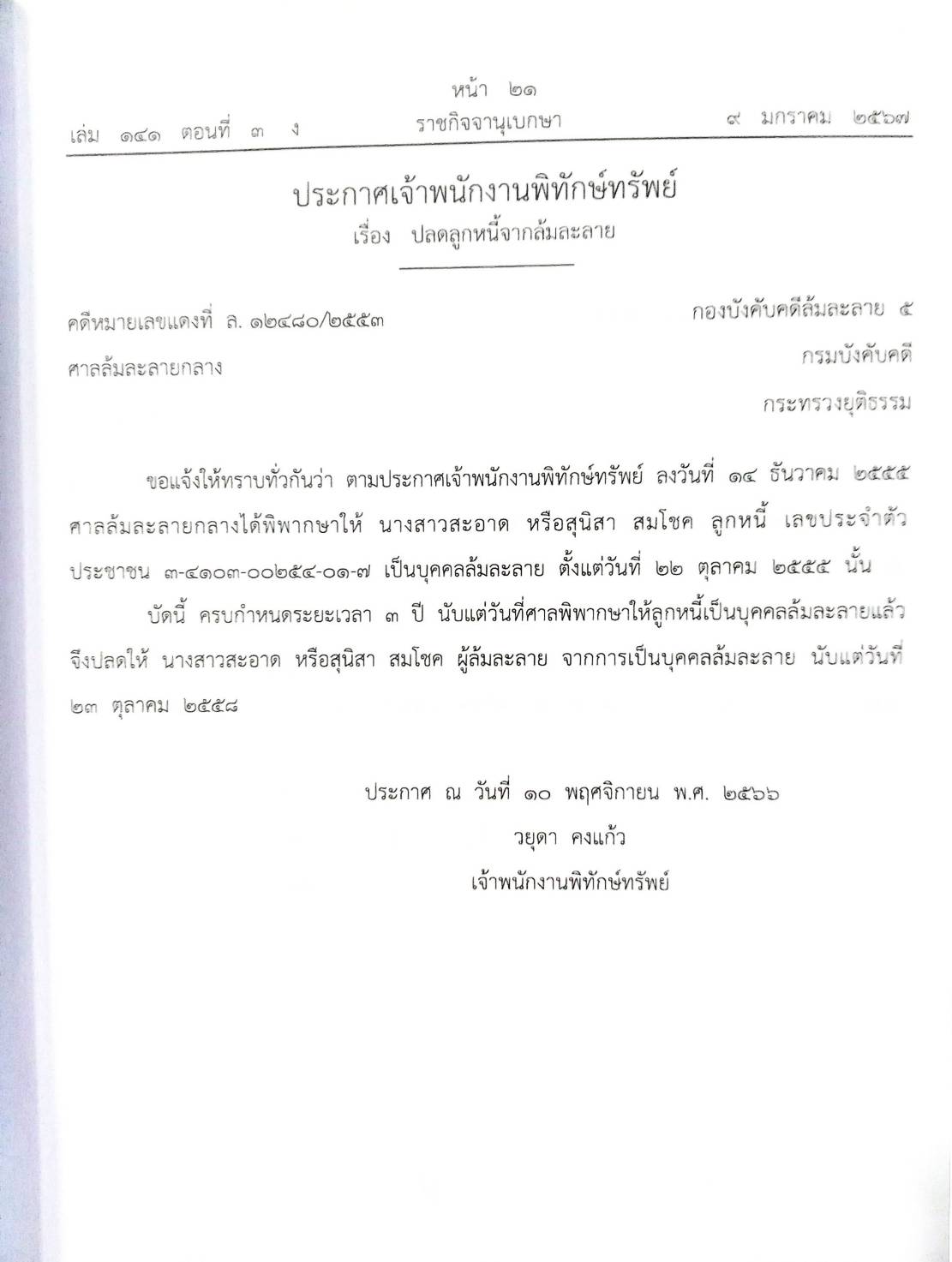 หน้า ๒๑
เล่ม ๑๔๑ ตอนที่ ๓ ง ราชกิจจานุเบกษา ๙ มกราคม ๒๕๖๗

ประกาศเจ้าพนักงานพิทักษ์ทรัพย์
เรื่อง ปลดลูกหนี้จากล้มละลาย

คดีหมายเลขแดงที่ ล. ๑๒๔๘๐/๒๕๕๓
ศาลล้มละลายกลาง

กองบังคับคดีล้มละลาย ๕
กรมบังคับคดี
กระทรวงยุติธรรม

ขอแจ้งให้ทราบทั่วกันว่า ตามประกาศเจ้าพนักงานพิทักษ์ทรัพย์ ลงวันที่ ๑๔ ธันวาคม ๒๕๕๕ ศาลล้มละลายกลางได้พิพากษาให้ นางสาวสะอาด หรือสุนิสา สมโชค ลูกหนี้ เลขประจำตัวประชาชน ๓-๔๑๐๓-๐๐๒๕๔-๐๑-๗ เป็นบุคคลล้มละลาย ตั้งแต่วันที่ ๒๒ ตุลาคม ๒๕๕๕ นั้น

บัดนี้ ครบกำหนดระยะเวลา ๓ ปี นับแต่วันที่ศาลพิพากษาให้ลูกหนี้เป็นบุคคลล้มละลายแล้ว จึงปลดให้ นางสาวสะอาด หรือสุนิสา สมโชค ผู้ล้มละลาย จากการเป็นบุคคลล้มละลาย นับแต่วันที่ ๒๓ ตุลาคม ๒๕๕๘

ประกาศ ณ วันที่ ๑๐ พฤศจิกายน พ.ศ. ๒๕๖๖
วยุดา คงแก้ว
เจ้าพนักงานพิทักษ์ทรัพย์